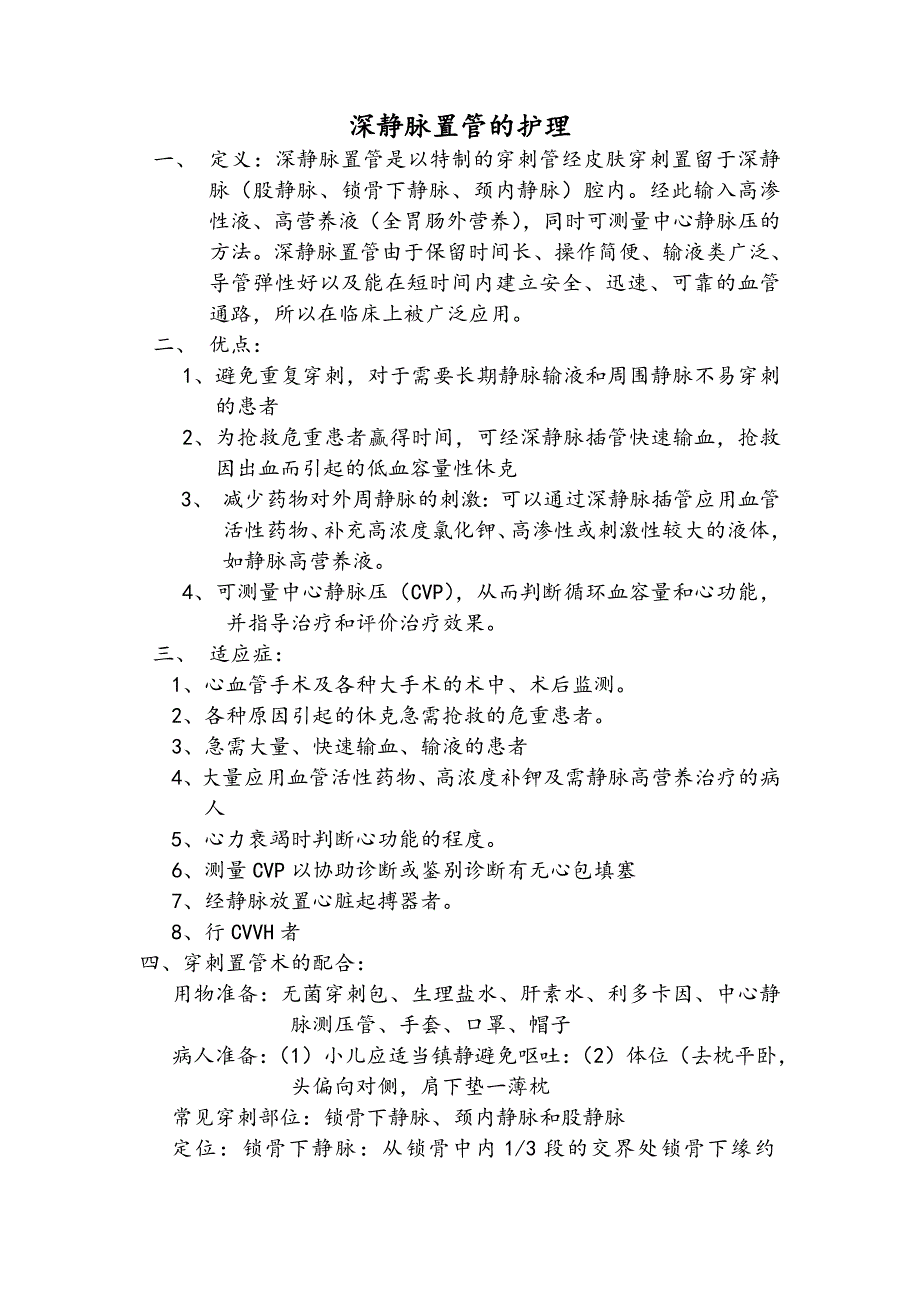 深静脉置管的护理

一、 定义：深静脉置管是以特制的穿刺管经皮肤穿刺置留于深静脉（股静脉、锁骨下静脉、颈内静脉）腔内。经此输入高渗性液、高营养液（全胃肠外营养），同时可测量中心静脉压的方法。深静脉置管由于保留时间长、操作简便、输液类广泛、导管弹性好以及能在短时间内建立安全、迅速、可靠的血管通路，所以在临床上被广泛应用。

二、 优点：

1、避免重复穿刺，对于需要长期静脉输液和周围静脉不易穿刺的患者

2、为抢救危重患者赢得时间，可经深静脉插管快速输血，抢救因出血而引起的低血容量性休克

3、 减少药物对外周静脉的刺激：可以通过深静脉插管应用血管活性药物、补充高浓度氯化钾、高渗性或刺激性较大的液体，如静脉高营养液。

4、可测量中心静脉压（CVP），从而判断循环血容量和心功能，并指导治疗和评价治疗效果。

三、 适应症：

1、心血管手术及各种大手术的术中、术后监测。

2、各种原因引起的休克急需抢救的危重患者。

3、急需大量、快速输血、输液的患者

4、大量应用血管活性药物、高浓度补钾及需静脉高营养治疗的病人

5、心力衰竭时判断心功能的程度。

6、测量 CVP 以协助诊断或鉴别诊断有无心包填塞

7、经静脉放置心脏起搏器者。

8、行 CVVH 者

四、穿刺置管术的配合：

用物准备：无菌穿刺包、生理盐水、肝素水、利多卡因、中心静脉测压管、手套、口罩、帽子

病人准备：（1）小儿应适当镇静避免呕吐：（2）体位（去枕平卧，头偏向对侧，肩下垫一薄枕

常见穿刺部位：锁骨下静脉、颈内静脉和股静脉

定位：锁骨下静脉：从锁骨中内 1/3 段的交界处锁骨下缘约